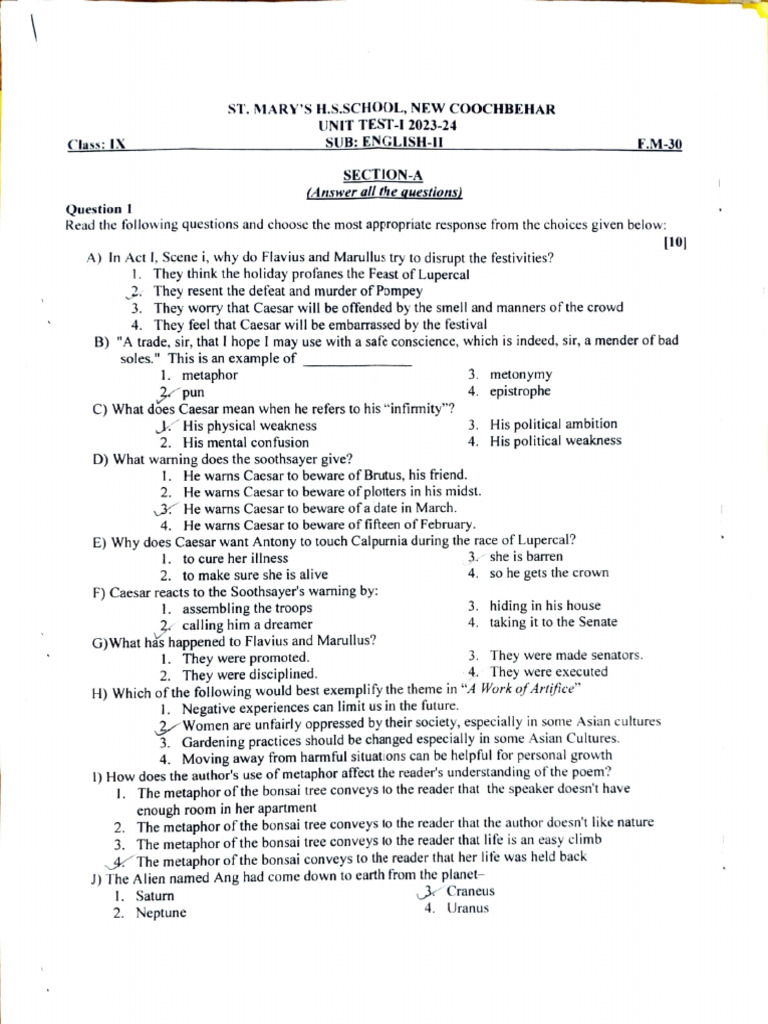 ST. MARY'S H.S.SCHOOL, NEW COOCHBEHAR
UNIT TEST-I 2023-24
Class: IX SUB: ENGLISH-II F.M-30

SECTION-A
(Answer all the questions)

Question 1
Read the following questions and choose the most appropriate response from the choices given below: [10]

A) In Act I, Scene i, why do Flavius and Marullus try to disrupt the festivities?
1. They think the holiday profanes the Feast of Lupercal
2. They resent the defeat and murder of Pompey
3. They worry that Caesar will be offended by the smell and manners of the crowd
4. They feel that Caesar will be embarrassed by the festival

B) "A trade, sir, that I hope I may use with a safe conscience, which is indeed, sir, a mender of bad soles." This is an example of ______________
1. metaphor
2. pun
3. metonymy
4. epistrophe

C) What does Caesar mean when he refers to his "infirmity"?
1. His physical weakness
2. His mental confusion
3. His political ambition
4. His political weakness

D) What warning does the soothsayer give?
1. He warns Caesar to beware of Brutus, his friend.
2. He warns Caesar to beware of plotters in his midst.
3. He warns Caesar to beware of a date in March.
4. He warns Caesar to beware of fifteen of February.

E) Why does Caesar want Antony to touch Calpurnia during the race of Lupercal?
1. to cure her illness
2. to make sure she is alive
3. she is barren
4. so he gets the crown

F) Caesar reacts to the Soothsayer's warning by:
1. assembling the troops
2. calling him a dreamer
3. hiding in his house
4. taking it to the Senate

G)What has happened to Flavius and Marullus?
1. They were promoted.
2. They were disciplined.
3. They were made senators.
4. They were executed

H) Which of the following would best exemplify the theme in "A Work of Artifice"
1. Negative experiences can limit us in the future.
2. Women are unfairly oppressed by their society, especially in some Asian cultures
3. Gardening practices should be changed especially in some Asian Cultures.
4. Moving away from harmful situations can be helpful for personal growth

I) How does the author's use of metaphor affect the reader's understanding of the poem?
1. The metaphor of the bonsai tree conveys to the reader that the speaker doesn't have enough room in her apartment
2. The metaphor of the bonsai tree conveys to the reader that the author doesn't like nature
3. The metaphor of the bonsai tree conveys to the reader that life is an easy climb
4. The metaphor of the bonsai conveys to the reader that her life was held back

J) The Alien named Ang had come down to earth from the planet–
1. Saturn
2. Neptune
3. Craneus
4. Uranus